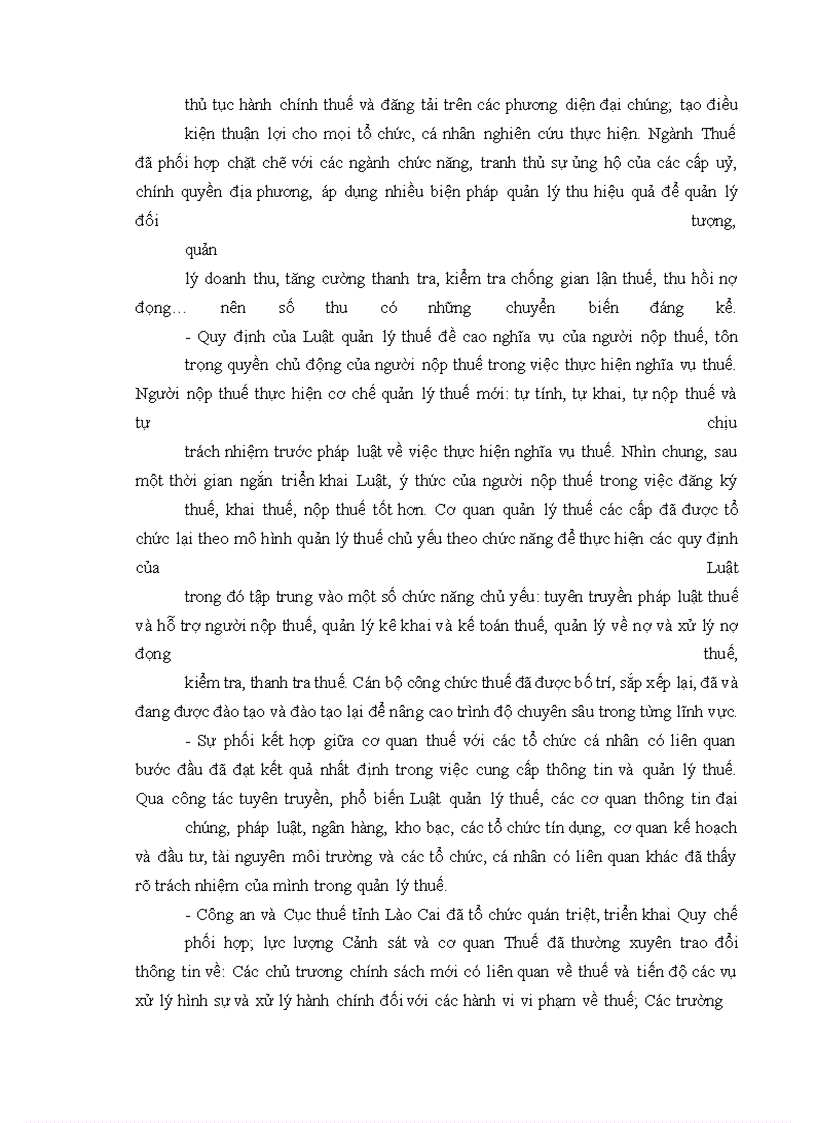 thủ tục hành chính thuế và đăng tải trên các phương diện đại chúng; tạo điều kiện thuận lợi cho mọi tổ chức, cá nhân nghiên cứu thực hiện. Ngành Thuế đã phối hợp chặt chẽ với các ngành chức năng, tranh thủ sự ủng hộ của các cấp uỷ, chính quyền địa phương, áp dụng nhiều biện pháp quản lý thu hiệu quả để quản lý đối tượng, quản lý doanh thu, tăng cường thanh tra, kiểm tra chống gian lận thuế, thu hồi nợ đọng… nên số thu có những chuyển biến đáng kể.

- Quy định của Luật quản lý thuế đề cao nghĩa vụ của người nộp thuế, tôn trọng quyền chủ động của người nộp thuế trong việc thực hiện nghĩa vụ thuế. Người nộp thuế thực hiện cơ chế quản lý thuế mới: tự tính, tự khai, tự nộp thuế và tự chịu trách nhiệm trước pháp luật về việc thực hiện nghĩa vụ thuế. Nhìn chung, sau một thời gian ngắn triển khai Luật, ý thức của người nộp thuế trong việc đăng ký thuế, khai thuế, nộp thuế tốt hơn. Cơ quan quản lý thuế các cấp đã được tổ chức lại theo mô hình quản lý thuế chủ yếu theo chức năng để thực hiện các quy định của Luật trong đó tập trung vào một số chức năng chủ yếu: tuyên truyền pháp luật thuế và hỗ trợ người nộp thuế, quản lý kê khai và kế toán thuế, quản lý về nợ và xử lý nợ đọng thuế, kiểm tra, thanh tra thuế. Cán bộ công chức thuế đã được bố trí, sắp xếp lại, đã và đang được đào tạo và đào tạo lại để nâng cao trình độ chuyên sâu trong từng lĩnh vực.

- Sự phối kết hợp giữa cơ quan thuế với các tổ chức cá nhân có liên quan bước đầu đã đạt kết quả nhất định trong việc cung cấp thông tin và quản lý thuế. Qua công tác tuyên truyền, phổ biến Luật quản lý thuế, các cơ quan thông tin đại chúng, pháp luật, ngân hàng, kho bạc, các tổ chức tín dụng, cơ quan kế hoạch và đầu tư, tài nguyên môi trường và các tổ chức, cá nhân có liên quan khác đã thấy rõ trách nhiệm của mình trong quản lý thuế.

- Công an và Cục thuế tỉnh Lào Cai đã tổ chức quán triệt, triển khai Quy chế phối hợp; lực lượng Cảnh sát và cơ quan Thuế đã thường xuyên trao đổi thông tin về: Các chủ trương chính sách mới có liên quan về thuế và tiến độ các vụ xử lý hình sự và xử lý hành chính đối với các hành vi vi phạm về thuế; Các trường